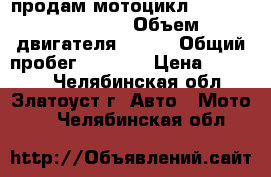 продам мотоцикл Объем двигателя Общий пробег Цена Челябинская обл

Златоуст г Авто Мото Челябинская обл

http://Объявлений.сайт